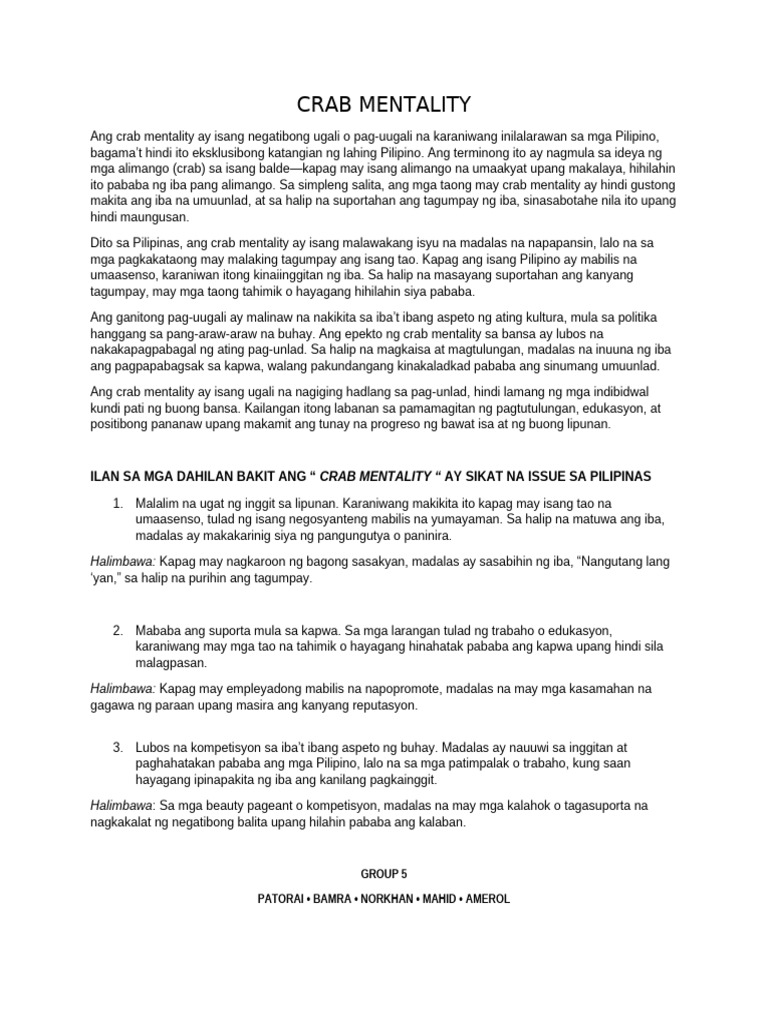 CRAB MENTALITY

Ang crab mentality ay isang negatibong ugali o pag-uugali na karaniwang inilalarawan sa mga Pilipino, bagama't hindi ito eksklusibong katangian ng lahing Pilipino. Ang terminong ito ay nagmula sa ideya ng mga alimango (crab) sa isang balde—kapag may isang alimango na umaakyat upang makalaya, hihilahin ito pababa ng iba pang alimango. Sa simpleng salita, ang mga taong may crab mentality ay hindi gustong makita ang iba na umuunlad, at sa halip na suportahan ang tagumpay ng iba, sinasabotahe nila ito upang hindi maungusan.

Dito sa Pilipinas, ang crab mentality ay isang malawakang isyu na madalas na napapansin, lalo na sa mga pagkakataong may malaking tagumpay ang isang tao. Kapag ang isang Pilipino ay mabilis na umaasenso, karaniwan itong kinaiinggitan ng iba. Sa halip na masayang suportahan ang kanyang tagumpay, may mga taong tahimik o hayagang hihilahin siya pababa.

Ang ganitong pag-uugali ay malinaw na nakikita sa iba't ibang aspeto ng ating kultura, mula sa politika hanggang sa pang-araw-araw na buhay. Ang epekto ng crab mentality sa bansa ay lubos na nakakapagpabagal ng ating pag-unlad. Sa halip na magkaisa at magtulungan, madalas na inuuna ng iba ang pagpapabagsak sa kapwa, walang pakundangang kinakaladkad pababa ang sinumang umuunlad.

Ang crab mentality ay isang ugali na nagiging hadlang sa pag-unlad, hindi lamang ng mga indibidwal kundi pati ng buong bansa. Kailangan itong labanan sa pamamagitan ng pagtutulungan, edukasyon, at positibong pananaw upang makamit ang tunay na progreso ng bawat isa at ng buong lipunan.

ILAN SA MGA DAHILAN BAKIT ANG " CRAB MENTALITY " AY SIKAT NA ISSUE SA PILIPINAS

1. Malalim na ugat ng inggit sa lipunan. Karaniwang makikita ito kapag may isang tao na umaasenso, tulad ng isang negosyanteng mabilis na yumayaman. Sa halip na matuwa ang iba, madalas ay makakarinig siya ng pangungutya o paninira.

Halimbawa: Kapag may nagkaroon ng bagong sasakyan, madalas ay sasabihin ng iba, "Nangutang lang 'yan," sa halip na purihin ang tagumpay.

2. Mababa ang suporta mula sa kapwa. Sa mga larangan tulad ng trabaho o edukasyon, karaniwang may mga tao na tahimik o hayagang hinahatak pababa ang kapwa upang hindi sila malagpasan.

Halimbawa: Kapag may empleyadong mabilis na napopromote, madalas na may mga kasamahan na gagawa ng paraan upang masira ang kanyang reputasyon.

3. Lubos na kompetisyon sa iba't ibang aspeto ng buhay. Madalas ay nauuwi sa inggitan at paghahatakan pababa ang mga Pilipino, lalo na sa mga patimpalak o trabaho, kung saan hayagang ipinapakita ng iba ang kanilang pagkainggit.

Halimbawa: Sa mga beauty pageant o kompetisyon, madalas na may mga kalahok o tagasuporta na nagkakalat ng negatibong balita upang hilahin pababa ang kalaban.

GROUP 5

PATORAI • BAMRA • NORKHAN • MAHID • AMEROL